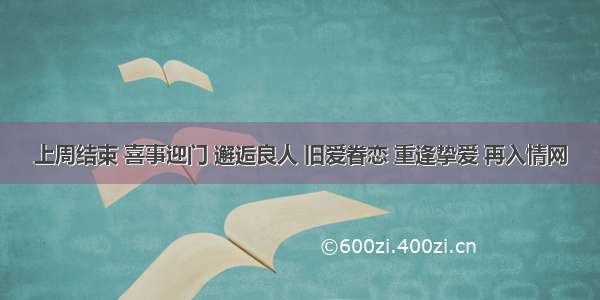 上周结束 喜事迎门 邂逅良人 旧爱眷恋 重逢挚爱 再入情网

©600zi.400zi.cn